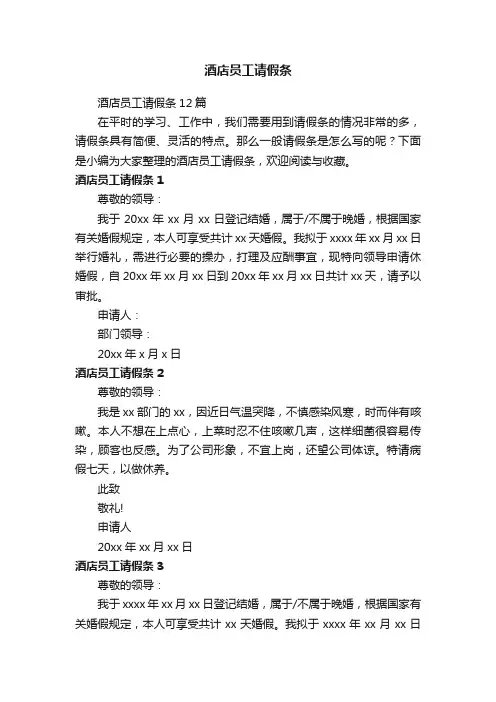 酒店员工请假条

酒店员工请假条 12 篇

在平时的学习、工作中，我们需要用到请假条的情况非常的多，请假条具有简便、灵活的特点。那么一般请假条是怎么写的呢？下面是小编为大家整理的酒店员工请假条，欢迎阅读与收藏。

酒店员工请假条 1

尊敬的领导：

我于 20xx 年 xx 月 xx 日登记结婚，属于/不属于晚婚，根据国家有关婚假规定，本人可享受共计 xx 天婚假。我拟于 xxxx 年 xx 月 xx 日举行婚礼，需进行必要的操办，打理及应酬事宜，现特向领导申请休婚假，自 20xx 年 xx 月 xx 日到 20xx 年 xx 月 xx 日共计 xx 天，请予以审批。

申请人：

部门领导：

20xx 年 x 月 x 日

酒店员工请假条 2

尊敬的领导：

我是 xx 部门的 xx，因近日气温突降，不慎感染风寒，时而伴有咳嗽。本人不想在上点心，上菜时忍不住咳嗽几声，这样细菌很容易传染，顾客也反感。为了公司形象，不宜上岗，还望公司体谅。特请病假七天，以做休养。

此致

敬礼!

申请人

20xx 年 xx 月 xx 日

酒店员工请假条 3

尊敬的领导：

我于 xxxx 年 xx 月 xx 日登记结婚，属于/不属于晚婚，根据国家有关婚假规定，本人可享受共计 xx 天婚假。我拟于 xxxx 年 xx 月 xx 日